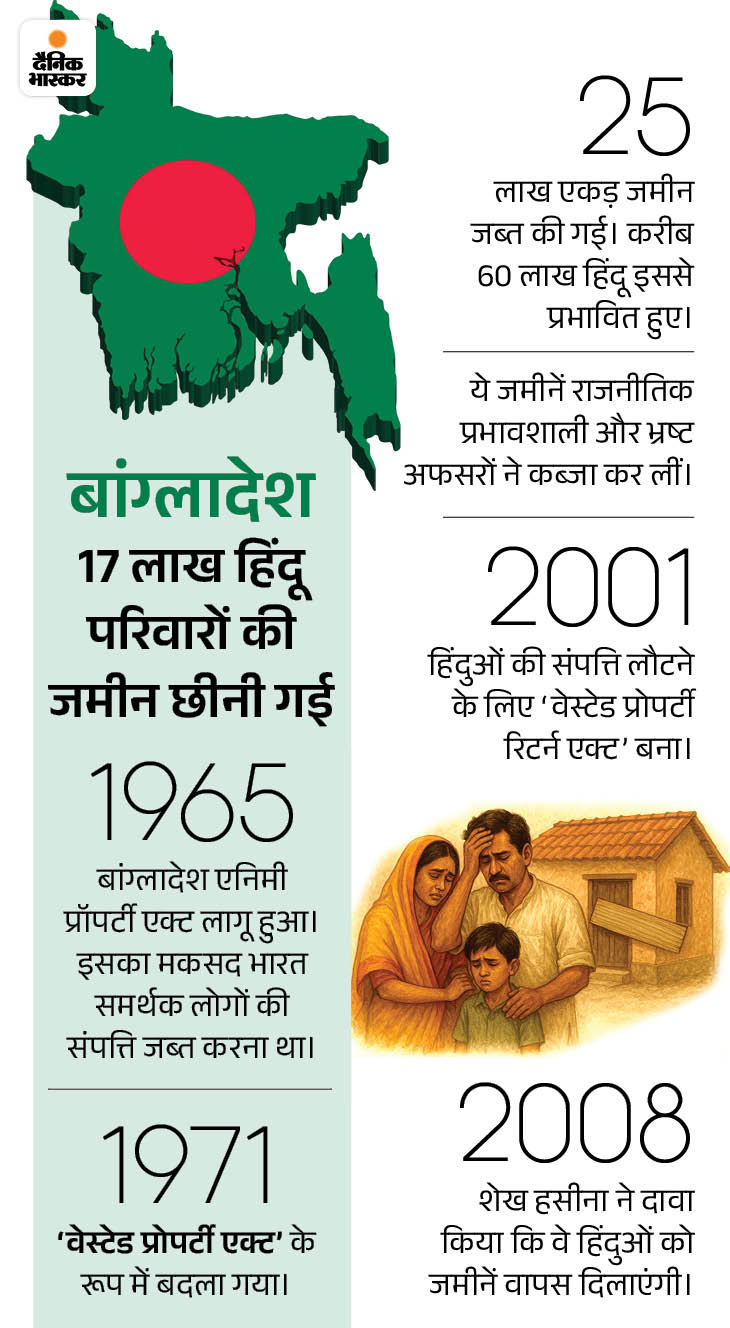 दैनिक भास्कर

बांग्लादेश

17 लाख हिंदू परिवारों की जमीन छीनी गई

1965

बांग्लादेश एनिमी प्रॉपर्टी एक्ट लागू हुआ। इसका मकसद भारत समर्थक लोगों की संपत्ति जब्त करना था।

1971

'वेस्टेड प्रोपर्टी एक्ट' के रूप में बदला गया।

25

लाख एकड़ जमीन जब्त की गई। करीब 60 लाख हिंदू इससे प्रभावित हुए।

ये जमीनें राजनीतिक प्रभावशाली और भ्रष्ट अफसरों ने कब्जा कर लीं।

2001

हिंदुओं की संपत्ति लौटने के लिए 'वेस्टेड प्रोपर्टी रिटर्न एक्ट' बना।

2008

शेख हसीना ने दावा किया कि वे हिंदुओं को जमीनें वापस दिलाएंगी।